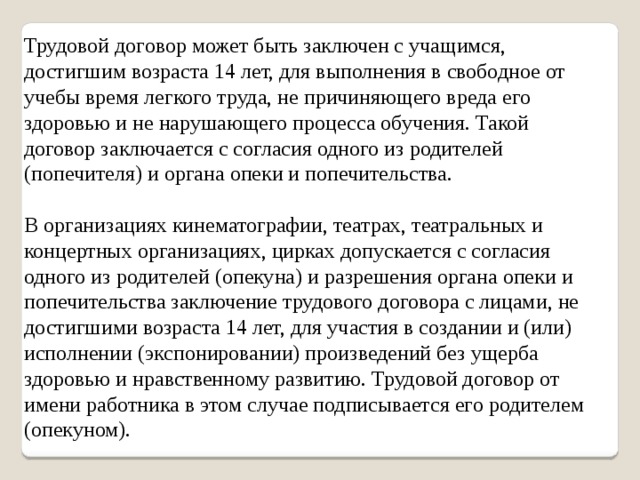 Трудовой договор может быть заключен с учащимся, достигшим возраста 14 лет, для выполнения в свободное от учебы время легкого труда, не причиняющего вреда его здоровью и не нарушающего процесса обучения. Такой договор заключается с согласия одного из родителей (попечителя) и органа опеки и попечительства.

В организациях кинематографии, театрах, театральных и концертных организациях, цирках допускается с согласия одного из родителей (опекуна) и разрешения органа опеки и попечительства заключение трудового договора с лицами, не достигшими возраста 14 лет, для участия в создании и (или) исполнении (экспонировании) произведений без ущерба здоровью и нравственному развитию. Трудовой договор от имени работника в этом случае подписывается его родителем (опекуном).